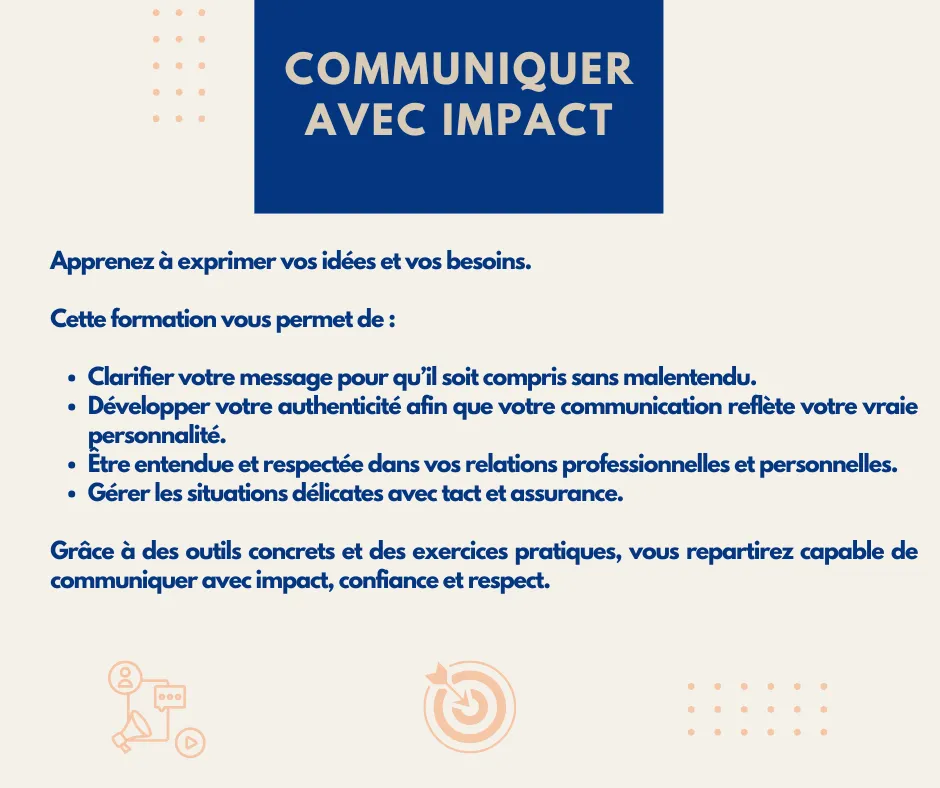 COMMUNIQUER AVEC IMPACT

Apprenez à exprimer vos idées et vos besoins.

Cette formation vous permet de :

• Clarifier votre message pour qu'il soit compris sans malentendu.
• Développer votre authenticité afin que votre communication reflète votre vraie personnalité.
• Être entendue et respectée dans vos relations professionnelles et personnelles.
• Gérer les situations délicates avec tact et assurance.

Grâce à des outils concrets et des exercices pratiques, vous repartirez capable de communiquer avec impact, confiance et respect.